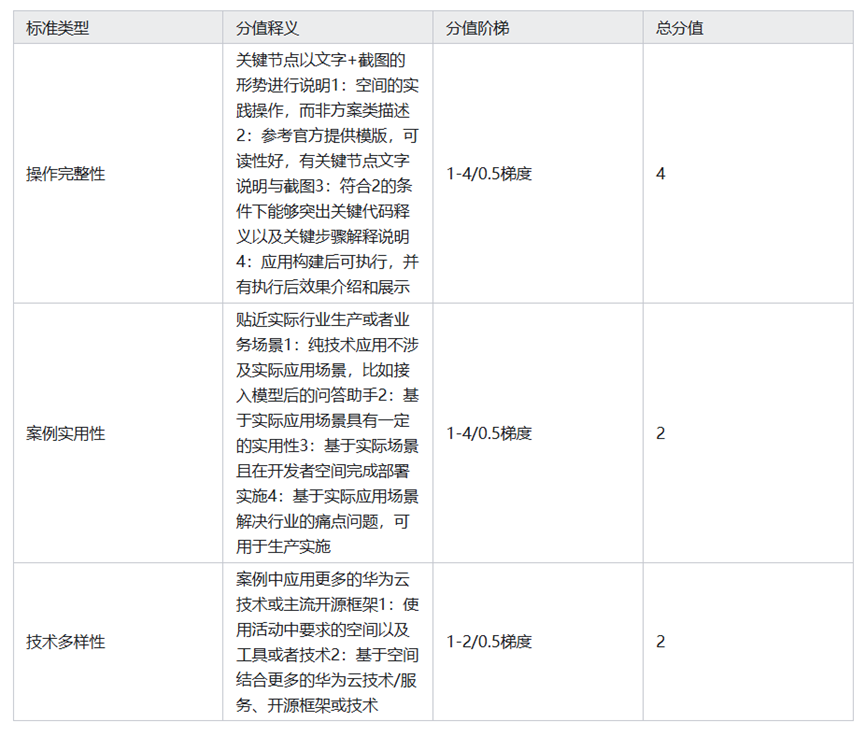 | 标准类型 | 分值释义 | 分值阶梯 | 总分值 |
|---|---|---|---|
| 操作完整性 | 关键节点以文字+截图的形势进行说明1：空间的实践操作，而非方案类描述2：参考官方提供模版，可读性好，有关键节点文字说明与截图3：符合2的条件下能够突出关键代码释义以及关键步骤解释说明4：应用构建后可执行，并有执行后效果介绍和展示 | 1-4/0.5梯度 | 4 |
| 案例实用性 | 贴近实际行业生产或者业务场景1：纯技术应用不涉及实际应用场景，比如接入模型后的问答助手2：基于实际应用场景具有一定的实用性3：基于实际场景且在开发者空间完成部署实施4：基于实际应用场景解决行业的痛点问题，可用于生产实施 | 1-4/0.5梯度 | 2 |
| 技术多样性 | 案例中应用更多的华为云技术或主流开源框架1：使用活动中要求的空间以及工具或者技术2：基于空间结合更多的华为云技术/服务、开源框架或技术 | 1-2/0.5梯度 | 2 |